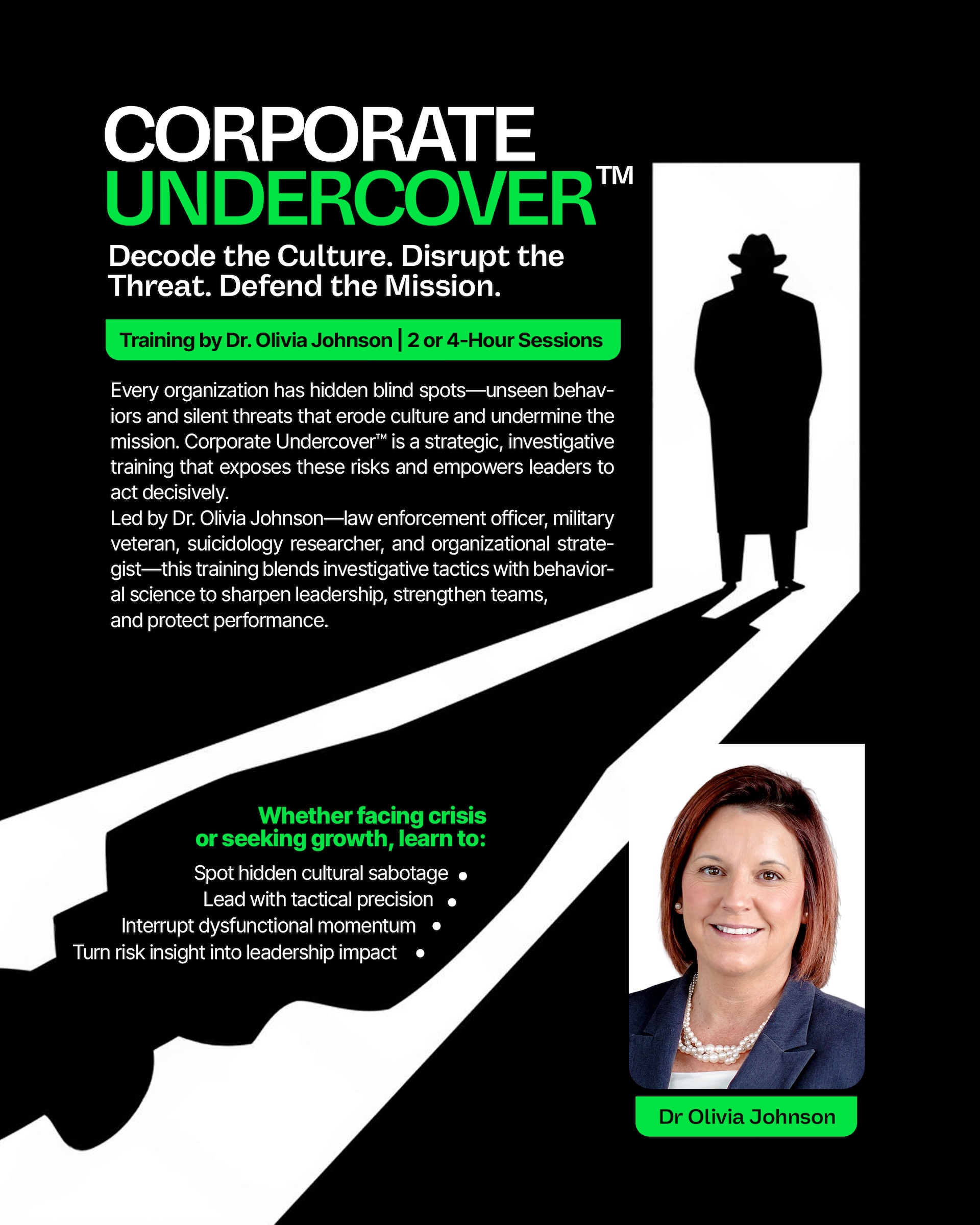 CORPORATE UNDERCOVER™

Decode the Culture. Disrupt the Threat. Defend the Mission.

Training by Dr. Olivia Johnson | 2 or 4-Hour Sessions

Every organization has hidden blind spots—unseen behaviors and silent threats that erode culture and undermine the mission. Corporate Undercover™ is a strategic, investigative training that exposes these risks and empowers leaders to act decisively.
Led by Dr. Olivia Johnson—law enforcement officer, military veteran, suicidology researcher, and organizational strategist—this training blends investigative tactics with behavioral science to sharpen leadership, strengthen teams, and protect performance.

Whether facing crisis or seeking growth, learn to:

Spot hidden cultural sabotage •
Lead with tactical precision •
Interrupt dysfunctional momentum •
Turn risk insight into leadership impact •

Dr Olivia Johnson